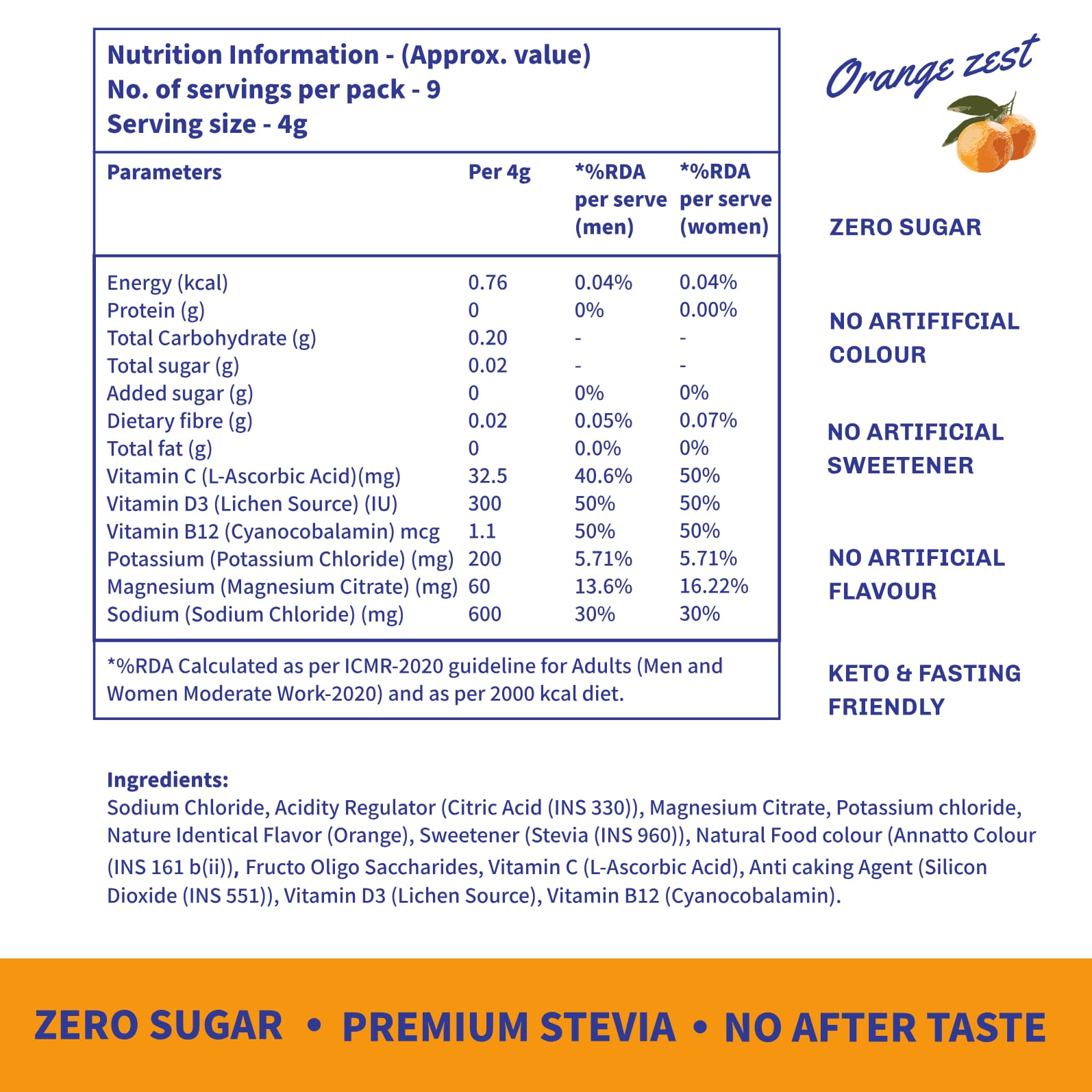 Nutrition Information - (Approx. value)
No. of servings per pack - 9
Serving size - 4g

| Parameters | Per 4g | *%RDA per serve (men) | *%RDA per serve (women) |
|---|---|---|---|
| Energy (kcal) | 0.76 | 0.04% | 0.04% |
| Protein (g) | 0 | 0% | 0.00% |
| Total Carbohydrate (g) | 0.20 | - | - |
| Total sugar (g) | 0.02 | - | - |
| Added sugar (g) | 0 | 0% | 0% |
| Dietary fibre (g) | 0.02 | 0.05% | 0.07% |
| Total fat (g) | 0 | 0.0% | 0% |
| Vitamin C (L-Ascorbic Acid)(mg) | 32.5 | 40.6% | 50% |
| Vitamin D3 (Lichen Source) (IU) | 300 | 50% | 50% |
| Vitamin B12 (Cyanocobalamin) mcg | 1.1 | 50% | 50% |
| Potassium (Potassium Chloride) (mg) | 200 | 5.71% | 5.71% |
| Magnesium (Magnesium Citrate) (mg) | 60 | 13.6% | 16.22% |
| Sodium (Sodium Chloride) (mg) | 600 | 30% | 30% |

*%RDA Calculated as per ICMR-2020 guideline for Adults (Men and Women Moderate Work-2020) and as per 2000 kcal diet.

Orange zest

ZERO SUGAR

NO ARTIFIFCIAL COLOUR

NO ARTIFICIAL SWEETENER

NO ARTIFICIAL FLAVOUR

KETO & FASTING FRIENDLY

Ingredients:
Sodium Chloride, Acidity Regulator (Citric Acid (INS 330)), Magnesium Citrate, Potassium chloride, Nature Identical Flavor (Orange), Sweetener (Stevia (INS 960)), Natural Food colour (Annatto Colour (INS 161 b(ii)), Fructo Oligo Saccharides, Vitamin C (L-Ascorbic Acid), Anti caking Agent (Silicon Dioxide (INS 551)), Vitamin D3 (Lichen Source), Vitamin B12 (Cyanocobalamin).

ZERO SUGAR • PREMIUM STEVIA • NO AFTER TASTE